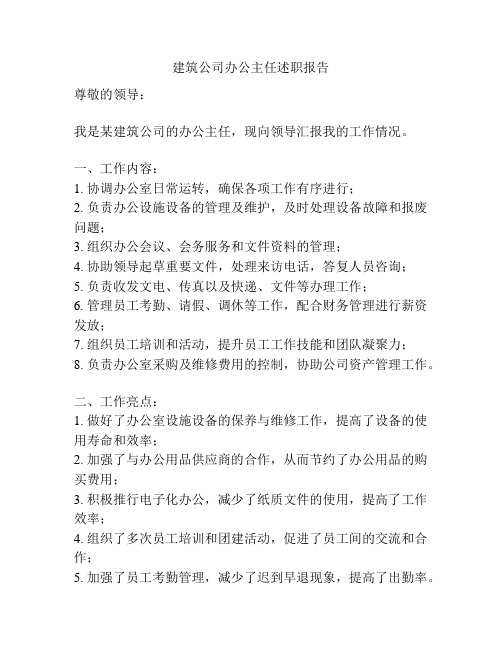 建筑公司办公主任述职报告

尊敬的领导：

我是某建筑公司的办公主任，现向领导汇报我的工作情况。

一、工作内容：
1. 协调办公室日常运转，确保各项工作有序进行；
2. 负责办公设施设备的管理及维护，及时处理设备故障和报废问题；
3. 组织办公会议、会务服务和文件资料的管理；
4. 协助领导起草重要文件，处理来访电话，答复人员咨询；
5. 负责收发文电、传真以及快递、文件等办理工作；
6. 管理员工考勤、请假、调休等工作，配合财务管理进行薪资发放；
7. 组织员工培训和活动，提升员工工作技能和团队凝聚力；
8. 负责办公室采购及维修费用的控制，协助公司资产管理工作。

二、工作亮点：
1. 做好了办公室设施设备的保养与维修工作，提高了设备的使用寿命和效率；
2. 加强了与办公用品供应商的合作，从而节约了办公用品的购买费用；
3. 积极推行电子化办公，减少了纸质文件的使用，提高了工作效率；
4. 组织了多次员工培训和团建活动，促进了员工间的交流和合作；
5. 加强了员工考勤管理，减少了迟到早退现象，提高了出勤率。